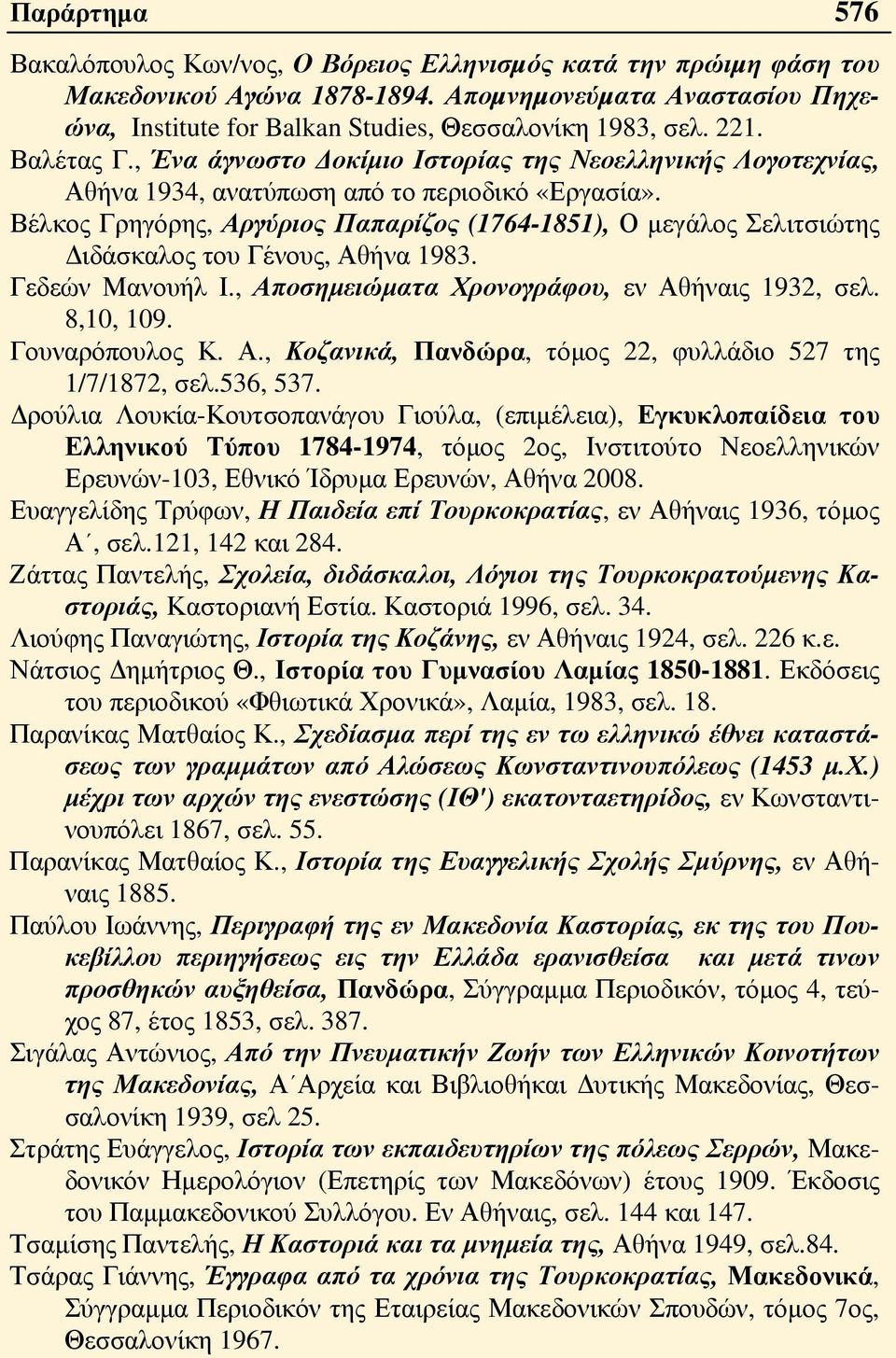 Παράρτημα 576

Βακαλόπουλος Κων/νος, Ο Βόρειος Ελληνισμός κατά την πρώιμη φάση του Μακεδονικού Αγώνα 1878-1894. Απομνημονεύματα Αναστασίου Πηχεώνα, Institute for Balkan Studies, Θεσσαλονίκη 1983, σελ. 221.

Βαλέτας Γ., Ένα άγνωστο Δοκίμιο Ιστορίας της Νεοελληνικής Λογοτεχνίας, Αθήνα 1934, ανατύπωση από το περιοδικό «Εργασία».

Βέλκος Γρηγόρης, Αργύριος Παπαρίζος (1764-1851), Ο μεγάλος Σελιτσιώτης Διδάσκαλος του Γένους, Αθήνα 1983.

Γεδεών Μανουήλ Ι., Αποσημειώματα Χρονογράφου, εν Αθήναις 1932, σελ. 8,10, 109.

Γουναρόπουλος Κ. Α., Κοζανικά, Πανδώρα, τόμος 22, φυλλάδιο 527 της 1/7/1872, σελ.536, 537.

Δρούλια Λουκία-Κουτσοπανάγου Γιούλα, (επιμέλεια), Εγκυκλοπαίδεια του Ελληνικού Τύπου 1784-1974, τόμος 2ος, Ινστιτούτο Νεοελληνικών Ερευνών-103, Εθνικό Ίδρυμα Ερευνών, Αθήνα 2008.

Ευαγγελίδης Τρύφων, Η Παιδεία επί Τουρκοκρατίας, εν Αθήναις 1936, τόμος Α΄, σελ.121, 142 και 284.

Ζάττας Παντελής, Σχολεία, διδάσκαλοι, Λόγιοι της Τουρκοκρατούμενης Καστοριάς, Καστοριανή Εστία. Καστοριά 1996, σελ. 34.

Λιούφης Παναγιώτης, Ιστορία της Κοζάνης, εν Αθήναις 1924, σελ. 226 κ.ε.

Νάτσιος Δημήτριος Θ., Ιστορία του Γυμνασίου Λαμίας 1850-1881. Εκδόσεις του περιοδικού «Φθιωτικά Χρονικά», Λαμία, 1983, σελ. 18.

Παρανίκας Ματθαίος Κ., Σχεδίασμα περί της εν τω ελληνικώ έθνει καταστάσεως των γραμμάτων από Αλώσεως Κωνσταντινουπόλεως (1453 μ.Χ.) μέχρι των αρχών της ενεστώσης (ΙΘ') εκατονταετηρίδος, εν Κωνσταντινουπόλει 1867, σελ. 55.

Παρανίκας Ματθαίος Κ., Ιστορία της Ευαγγελικής Σχολής Σμύρνης, εν Αθήναις 1885.

Παύλου Ιωάννης, Περιγραφή της εν Μακεδονία Καστορίας, εκ της του Πουκεβίλλου περιηγήσεως εις την Ελλάδα ερανισθείσα και μετά τινων προσθηκών αυξηθείσα, Πανδώρα, Σύγγραμμα Περιοδικόν, τόμος 4, τεύχος 87, έτος 1853, σελ. 387.

Σιγάλας Αντώνιος, Από την Πνευματικήν Ζωήν των Ελληνικών Κοινοτήτων της Μακεδονίας, Α΄Αρχεία και Βιβλιοθήκαι Δυτικής Μακεδονίας, Θεσσαλονίκη 1939, σελ 25.

Στράτης Ευάγγελος, Ιστορία των εκπαιδευτηρίων της πόλεως Σερρών, Μακεδονικόν Ημερολόγιον (Επετηρίς των Μακεδόνων) έτους 1909. Έκδοσις του Παμμακεδονικού Συλλόγου. Εν Αθήναις, σελ. 144 και 147.

Τσαμίσης Παντελής, Η Καστοριά και τα μνημεία της, Αθήνα 1949, σελ.84.

Τσάρας Γιάννης, Έγγραφα από τα χρόνια της Τουρκοκρατίας, Μακεδονικά, Σύγγραμμα Περιοδικόν της Εταιρείας Μακεδονικών Σπουδών, τόμος 7ος, Θεσσαλονίκη 1967.